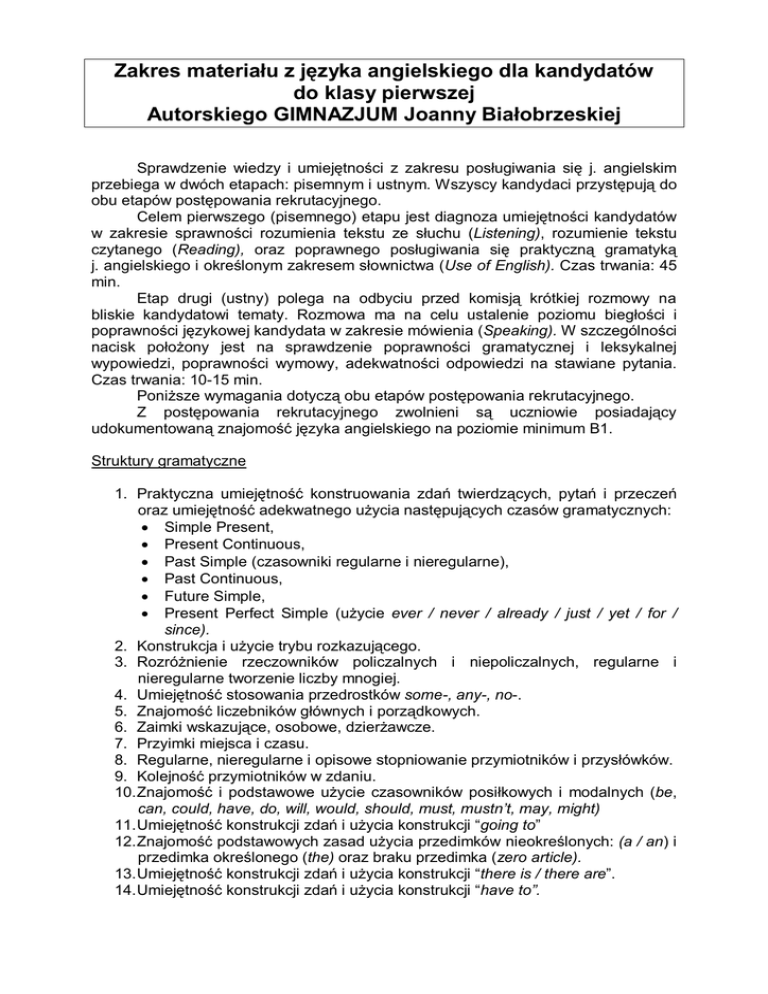 Zakres materiału z języka angielskiego dla kandydatów do klasy pierwszej
Autorskiego GIMNAZJUM Joanny Białobrzeskiej

Sprawdzenie wiedzy i umiejętności z zakresu posługiwania się j. angielskim przebiega w dwóch etapach: pisemnym i ustnym. Wszyscy kandydaci przystępują do obu etapów postępowania rekrutacyjnego.

Celem pierwszego (pisemnego) etapu jest diagnoza umiejętności kandydatów w zakresie sprawności rozumienia tekstu ze słuchu (Listening), rozumienie tekstu czytanego (Reading), oraz poprawnego posługiwania się praktyczną gramatyką j. angielskiego i określonym zakresem słownictwa (Use of English). Czas trwania: 45 min.

Etap drugi (ustny) polega na odbyciu przed komisją krótkiej rozmowy na bliskie kandydatowi tematy. Rozmowa ma na celu ustalenie poziomu biegłości i poprawności językowej kandydata w zakresie mówienia (Speaking). W szczególności nacisk położony jest na sprawdzenie poprawności gramatycznej i leksykalnej wypowiedzi, poprawności wymowy, adekwatności odpowiedzi na stawiane pytania. Czas trwania: 10-15 min.

Poniższe wymagania dotyczą obu etapów postępowania rekrutacyjnego.

Z postępowania rekrutacyjnego zwolnieni są uczniowie posiadający udokumentowaną znajomość języka angielskiego na poziomie minimum B1.

Struktury gramatyczne

1. Praktyczna umiejętność konstruowania zdań twierdzących, pytań i przeczeń oraz umiejętność adekwatnego użycia następujących czasów gramatycznych:
• Simple Present,
• Present Continuous,
• Past Simple (czasowniki regularne i nieregularne),
• Past Continuous,
• Future Simple,
• Present Perfect Simple (użycie ever / never / already / just / yet / for / since).
2. Konstrukcja i użycie trybu rozkazującego.
3. Rozróżnienie rzeczowników policzalnych i niepoliczalnych, regularne i nieregularne tworzenie liczby mnogiej.
4. Umiejętność stosowania przedrostków some-, any-, no-.
5. Znajomość liczebników głównych i porządkowych.
6. Zaimki wskazujące, osobowe, dzierżawcze.
7. Przyimki miejsca i czasu.
8. Regularne, nieregularne i opisowe stopniowanie przymiotników i przysłówków.
9. Kolejność przymiotników w zdaniu.
10. Znajomość i podstawowe użycie czasowników posiłkowych i modalnych (be, can, could, have, do, will, would, should, must, mustn't, may, might)
11. Umiejętność konstrukcji zdań i użycia konstrukcji "going to"
12. Znajomość podstawowych zasad użycia przedimków nieokreślonych: (a / an) i przedimka określonego (the) oraz braku przedimka (zero article).
13. Umiejętność konstrukcji zdań i użycia konstrukcji "there is / there are".
14. Umiejętność konstrukcji zdań i użycia konstrukcji "have to".